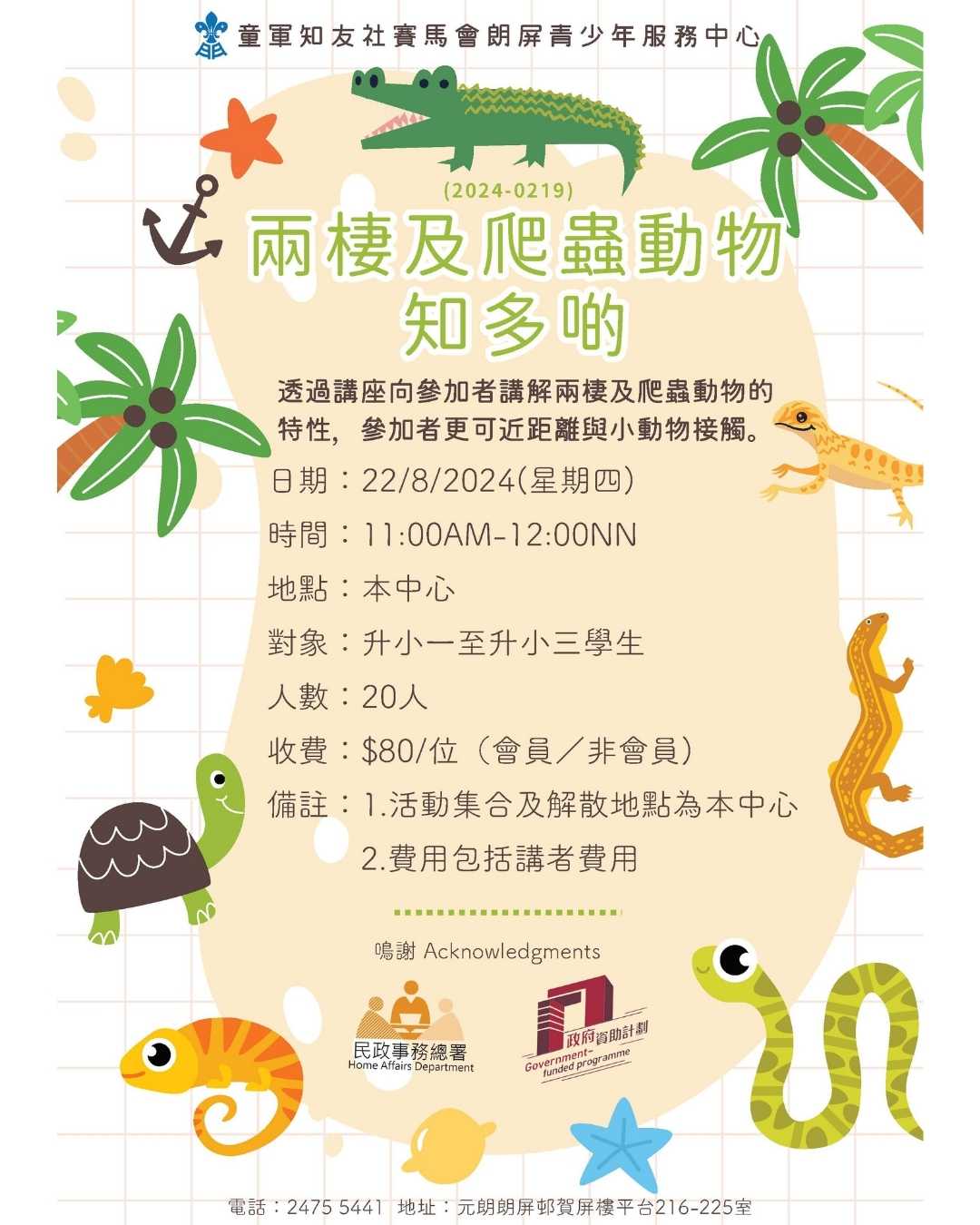 童軍知友社賽馬會朗屏青少年服務中心

(2024-0219)

兩棲及爬蟲動物
知多啲

透過講座向參加者講解兩棲及爬蟲動物的特性，參加者更可近距離與小動物接觸。

日期：22/8/2024(星期四)

時間：11:00AM-12:00NN

地點：本中心

對象：升小一至升小三學生

人數：20人

收費：$80/位（會員／非會員）

備註：1.活動集合及解散地點為本中心
2.費用包括講者費用

鳴謝 Acknowledgments

民政事務總署
Home Affairs Department

政府資助計劃
Government-funded programme

電話：2475 5441 地址：元朗朗屏邨賀屏樓平台216-225室